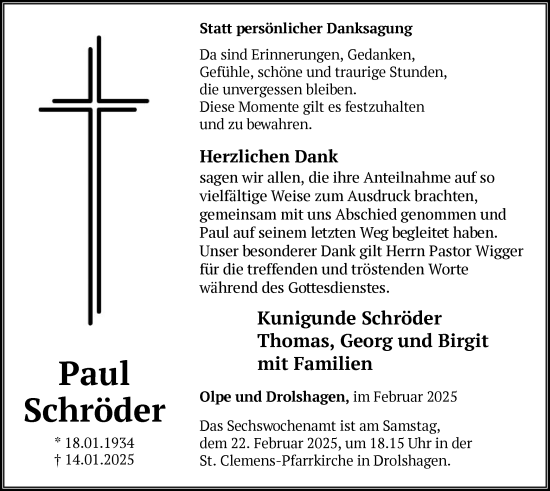 Paul Schröder

* 18.01.1934
† 14.01.2025

Statt persönlicher Danksagung

Da sind Erinnerungen, Gedanken, Gefühle, schöne und traurige Stunden, die unvergessen bleiben. Diese Momente gilt es festzuhalten und zu bewahren.

Herzlichen Dank
sagen wir allen, die ihre Anteilnahme auf so vielfältige Weise zum Ausdruck brachten, gemeinsam mit uns Abschied genommen und Paul auf seinem letzten Weg begleitet haben. Unser besonderer Dank gilt Herrn Pastor Wigger für die treffenden und tröstenden Worte während des Gottesdienstes.

Kunigunde Schröder
Thomas, Georg und Birgit
mit Familien

Olpe und Drolshagen, im Februar 2025

Das Sechswochenamt ist am Samstag, dem 22. Februar 2025, um 18.15 Uhr in der St. Clemens-Pfarrkirche in Drolshagen.